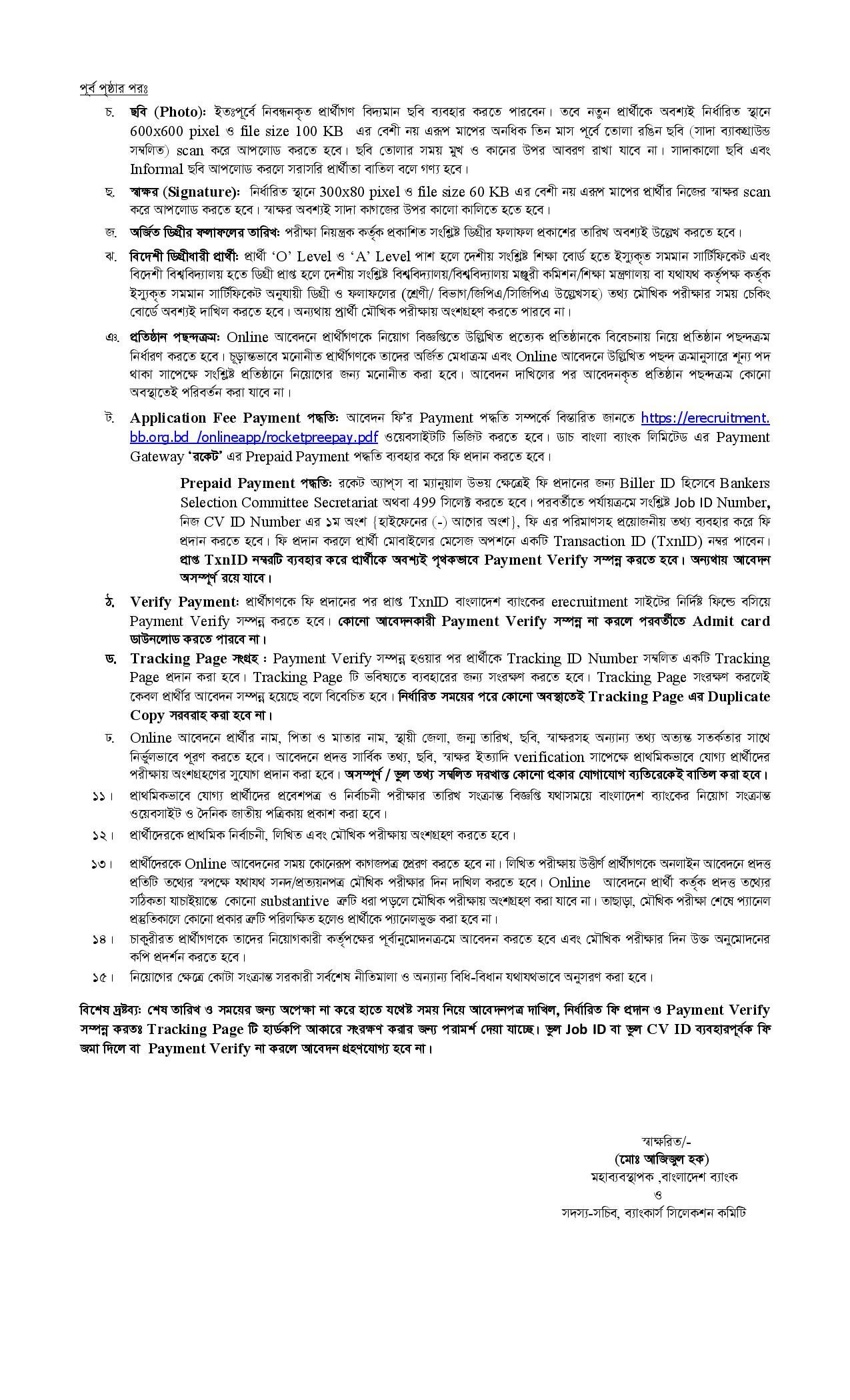 পূর্ব পৃষ্ঠার পরঃ

চ. ছবি (Photo): ইতঃপূর্বে নিবন্ধনকৃত প্রার্থীগণ বিদ্যমান ছবি ব্যবহার করতে পারবেন। তবে নতুন প্রার্থীকে অবশ্যই নির্ধারিত স্থানে 600x600 pixel ও file size 100 KB এর বেশী নয় এরূপ মাপের অনধিক তিন মাস পূর্বে তোলা রঙিন ছবি (সাদা ব্যাকগ্রাউন্ড সম্বলিত) scan করে আপলোড করতে হবে। ছবি তোলার সময় মুখ ও কানের উপর আবরণ রাখা যাবে না। সাদাকালো ছবি এবং Informal ছবি আপলোড করলে সরাসরি প্রার্থীতা বাতিল বলে গণ্য হবে।

ছ. স্বাক্ষর (Signature): নির্ধারিত স্থানে 300x80 pixel ও file size 60 KB এর বেশী নয় এরূপ মাপের প্রার্থীর নিজের স্বাক্ষর scan করে আপলোড করতে হবে। স্বাক্ষর অবশ্যই সাদা কাগজের উপর কালো কালিতে হতে হবে।

জ. অর্জিত ডিগ্রীর ফলাফলের তারিখ: পরীক্ষা নিয়ন্ত্রক কর্তৃক প্রকাশিত সংশ্লিষ্ট ডিগ্রীর ফলাফল প্রকাশের তারিখ অবশ্যই উল্লেখ করতে হবে।

ঝ. বিদেশী ডিগ্রীধারী প্রার্থী: প্রার্থী 'O' Level ও 'A' Level পাশ হলে দেশীয় সংশ্লিষ্ট শিক্ষা বোর্ড হতে ইস্যুকৃত সমমান সার্টিফিকেট এবং বিদেশী বিশ্ববিদ্যালয় হতে ডিগ্রী প্রাপ্ত হলে দেশীয় সংশ্লিষ্ট বিশ্ববিদ্যালয়/বিশ্ববিদ্যালয় মঞ্জুরী কমিশন/শিক্ষা মন্ত্রণালয় বা যথাযথ কর্তৃপক্ষ কর্তৃক ইস্যুকৃত সমমান সার্টিফিকেট অনুযায়ী ডিগ্রী ও ফলাফলের (শ্রেণী/ বিভাগ/জিপিএ/সিজিপিএ উল্লেখসহ) তথ্য মৌখিক পরীক্ষার সময় চেকিং বোর্ডে অবশ্যই দাখিল করতে হবে। অন্যথায় প্রার্থী মৌখিক পরীক্ষায় অংশগ্রহণ করতে পারবে না।

ঞ. প্রতিষ্ঠান পছন্দক্রম: Online আবেদনে প্রার্থীগণকে নিয়োগ বিজ্ঞপ্তিতে উল্লিখিত প্রত্যেক প্রতিষ্ঠানকে বিবেচনায় নিয়ে প্রতিষ্ঠান পছন্দক্রম নির্ধারণ করতে হবে। চূড়ান্তভাবে মনোনীত প্রার্থীগণকে তাদের অর্জিত মেধাক্রম এবং Online আবেদনে উল্লিখিত পছন্দ ক্রমানুসারে শূন্য পদ থাকা সাপেক্ষে সংশ্লিষ্ট প্রতিষ্ঠানে নিয়োগের জন্য মনোনীত করা হবে। আবেদন দাখিলের পর আবেদনকৃত প্রতিষ্ঠান পছন্দক্রম কোনো অবস্থাতেই পরিবর্তন করা যাবে না।

ট. Application Fee Payment পদ্ধতি: আবেদন ফি'র Payment পদ্ধতি সম্পর্কে বিস্তারিত জানতে https://erecruitment.bb.org.bd /onlineapp/rocketpreepay.pdf ওয়েবসাইটটি ভিজিট করতে হবে। ডাচ বাংলা ব্যাংক লিমিটেড এর Payment Gateway 'রকেট' এর Prepaid Payment পদ্ধতি ব্যবহার করে ফি প্রদান করতে হবে।

Prepaid Payment পদ্ধতি: রকেট অ্যাপস বা ম্যানুয়াল উভয় ক্ষেত্রেই ফি প্রদানের জন্য Biller ID হিসেবে Bankers Selection Committee Secretariat অথবা 499 সিলেক্ট করতে হবে। পরবর্তীতে পর্যায়ক্রমে সংশ্লিষ্ট Job ID Number, নিজ CV ID Number এর ১ম অংশ {হাইফেনের (-) আগের অংশ}, ফি এর পরিমাণসহ প্রয়োজনীয় তথ্য ব্যবহার করে ফি প্রদান করতে হবে। ফি প্রদান করলে প্রার্থী মোবাইলের মেসেজ অপশনে একটি Transaction ID (TxnID) নম্বর পাবেন। প্রাপ্ত TxnID নম্বরটি ব্যবহার করে প্রার্থীকে অবশ্যই পৃথকভাবে Payment Verify সম্পন্ন করতে হবে। অন্যথায় আবেদন অসম্পূর্ণ রয়ে যাবে।

ঠ. Verify Payment: প্রার্থীগণকে ফি প্রদানের পর প্রাপ্ত TxnID বাংলাদেশ ব্যাংকের erecruitment সাইটের নির্দিষ্ট ফিল্ডে বসিয়ে Payment Verify সম্পন্ন করতে হবে। কোনো আবেদনকারী Payment Verify সম্পন্ন না করলে পরবর্তীতে Admit card ডাউনলোড করতে পারবে না।

ড. Tracking Page সংগ্রহ : Payment Verify সম্পন্ন হওয়ার পর প্রার্থীকে Tracking ID Number সম্বলিত একটি Tracking Page প্রদান করা হবে। Tracking Page টি ভবিষ্যতে ব্যবহারের জন্য সংরক্ষণ করতে হবে। Tracking Page সংরক্ষণ করলেই কেবল প্রার্থীর আবেদন সম্পন্ন হয়েছে বলে বিবেচিত হবে। নির্ধারিত সময়ের পরে কোনো অবস্থাতেই Tracking Page এর Duplicate Copy সরবরাহ করা হবে না।

ঢ. Online আবেদনে প্রার্থীর নাম, পিতা ও মাতার নাম, স্থায়ী জেলা, জন্ম তারিখ, ছবি, স্বাক্ষরসহ অন্যান্য তথ্য অত্যন্ত সতর্কতার সাথে নির্ভুলভাবে পূরণ করতে হবে। আবেদনে প্রদত্ত সার্বিক তথ্য, ছবি, স্বাক্ষর ইত্যাদি verification সাপেক্ষে প্রাথমিকভাবে যোগ্য প্রার্থীদের পরীক্ষায় অংশগ্রহণের সুযোগ প্রদান করা হবে। অসম্পূর্ণ / ভুল তথ্য সম্বলিত দরখাস্ত কোনো প্রকার যোগাযোগ ব্যতিরেকেই বাতিল করা হবে।

১১। প্রাথমিকভাবে যোগ্য প্রার্থীদের প্রবেশপত্র ও নির্বাচনী পরীক্ষার তারিখ সংক্রান্ত বিজ্ঞপ্তি যথাসময়ে বাংলাদেশ ব্যাংকের নিয়োগ সংক্রান্ত ওয়েবসাইট ও দৈনিক জাতীয় পত্রিকায় প্রকাশ করা হবে।

১২। প্রার্থীদেরকে প্রাথমিক নির্বাচনী, লিখিত এবং মৌখিক পরীক্ষায় অংশগ্রহণ করতে হবে।

১৩। প্রার্থীদেরকে Online আবেদনের সময় কোনেরূপ কাগজপত্র প্রেরণ করতে হবে না। লিখিত পরীক্ষায় উত্তীর্ণ প্রার্থীগণকে অনলাইন আবেদনে প্রদত্ত প্রতিটি তথ্যের স্বপক্ষে যথাযথ সনদ/প্রত্যয়নপত্র মৌখিক পরীক্ষার দিন দাখিল করতে হবে। Online আবেদনে প্রার্থী কর্তৃক প্রদত্ত তথ্যের সঠিকতা যাচাইয়ান্তে কোনো substantive ত্রুটি ধরা পড়লে মৌখিক পরীক্ষায় অংশগ্রহণ করা যাবে না। তাছাড়া, মৌখিক পরীক্ষা শেষে প্যানেল প্রস্তুতিকালে কোনো প্রকার ত্রুটি পরিলক্ষিত হলেও প্রার্থীকে প্যানেলভুক্ত করা হবে না।

১৪। চাকুরীরত প্রার্থীগণকে তাদের নিয়োগকারী কর্তৃপক্ষের পূর্বানুমোদনক্রমে আবেদন করতে হবে এবং মৌখিক পরীক্ষার দিন উক্ত অনুমোদনের কপি প্রদর্শন করতে হবে।

১৫। নিয়োগের ক্ষেত্রে কোটা সংক্রান্ত সরকারী সর্বশেষ নীতিমালা ও অন্যান্য বিধি-বিধান যথাযথভাবে অনুসরণ করা হবে।

বিশেষ দ্রষ্টব্য: শেষ তারিখ ও সময়ের জন্য অপেক্ষা না করে হাতে যথেষ্ট সময় নিয়ে আবেদনপত্র দাখিল, নির্ধারিত ফি প্রদান ও Payment Verify সম্পন্ন করতঃ Tracking Page টি হার্ডকপি আকারে সংরক্ষণ করার জন্য পরামর্শ দেয়া যাচ্ছে। ভুল Job ID বা ভুল CV ID ব্যবহারপূর্বক ফি জমা দিলে বা Payment Verify না করলে আবেদন গ্রহণযোগ্য হবে না।

স্বাক্ষরিত/-
(মোঃ আজিজুল হক)
মহাব্যবস্থাপক ,বাংলাদেশ ব্যাংক
ও
সদস্য-সচিব, ব্যাংকার্স সিলেকশন কমিটি